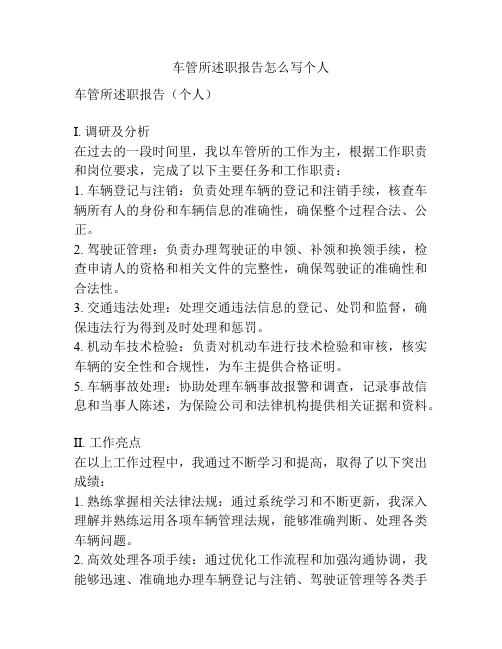 车管所述职报告怎么写个人

车管所述职报告（个人）

I. 调研及分析
在过去的一段时间里，我以车管所的工作为主，根据工作职责和岗位要求，完成了以下主要任务和工作职责：
1. 车辆登记与注销：负责处理车辆的登记和注销手续，核查车辆所有人的身份和车辆信息的准确性，确保整个过程合法、公正。
2. 驾驶证管理：负责办理驾驶证的申领、补领和换领手续，检查申请人的资格和相关文件的完整性，确保驾驶证的准确性和合法性。
3. 交通违法处理：处理交通违法信息的登记、处罚和监督，确保违法行为得到及时处理和惩罚。
4. 机动车技术检验：负责对机动车进行技术检验和审核，核实车辆的安全性和合规性，为车主提供合格证明。
5. 车辆事故处理：协助处理车辆事故报警和调查，记录事故信息和当事人陈述，为保险公司和法律机构提供相关证据和资料。

II. 工作亮点
在以上工作过程中，我通过不断学习和提高，取得了以下突出成绩：
1. 熟练掌握相关法律法规：通过系统学习和不断更新，我深入理解并熟练运用各项车辆管理法规，能够准确判断、处理各类车辆问题。
2. 高效处理各项手续：通过优化工作流程和加强沟通协调，我能够迅速、准确地办理车辆登记与注销、驾驶证管理等各类手